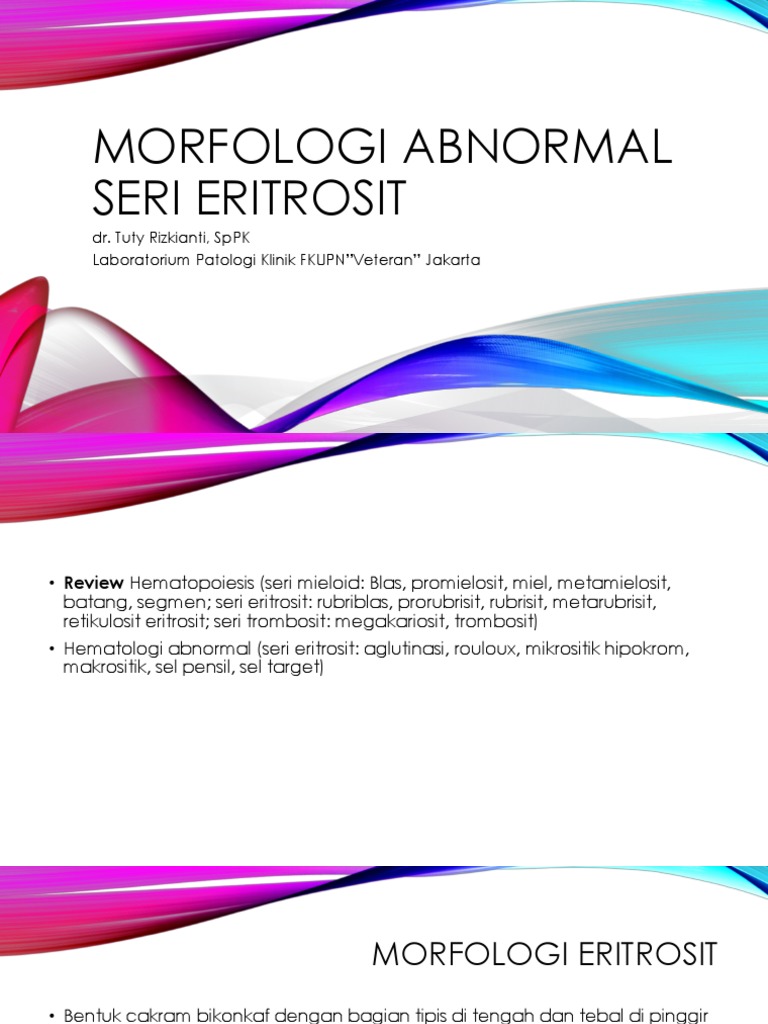 MORFOLOGI ABNORMAL SERI ERITROSIT

dr. Tuty Rizkianti, SpPK
Laboratorium Patologi Klinik FKUPN"Veteran" Jakarta

• **Review** Hematopoiesis (seri mieloid: Blas, promielosit, miel, metamielosit, batang, segmen; seri eritrosit: rubriblas, prorubrisit, rubrisit, metarubrisit, retikulosit eritrosit; seri trombosit: megakariosit, trombosit)

• Hematologi abnormal (seri eritrosit: aglutinasi, rouloux, mikrositik hipokrom, makrositik, sel pensil, sel target)

MORFOLOGI ERITROSIT

• Bentuk cakram bikonkaf dengan bagian tipis di tengah dan tebal di pinggir